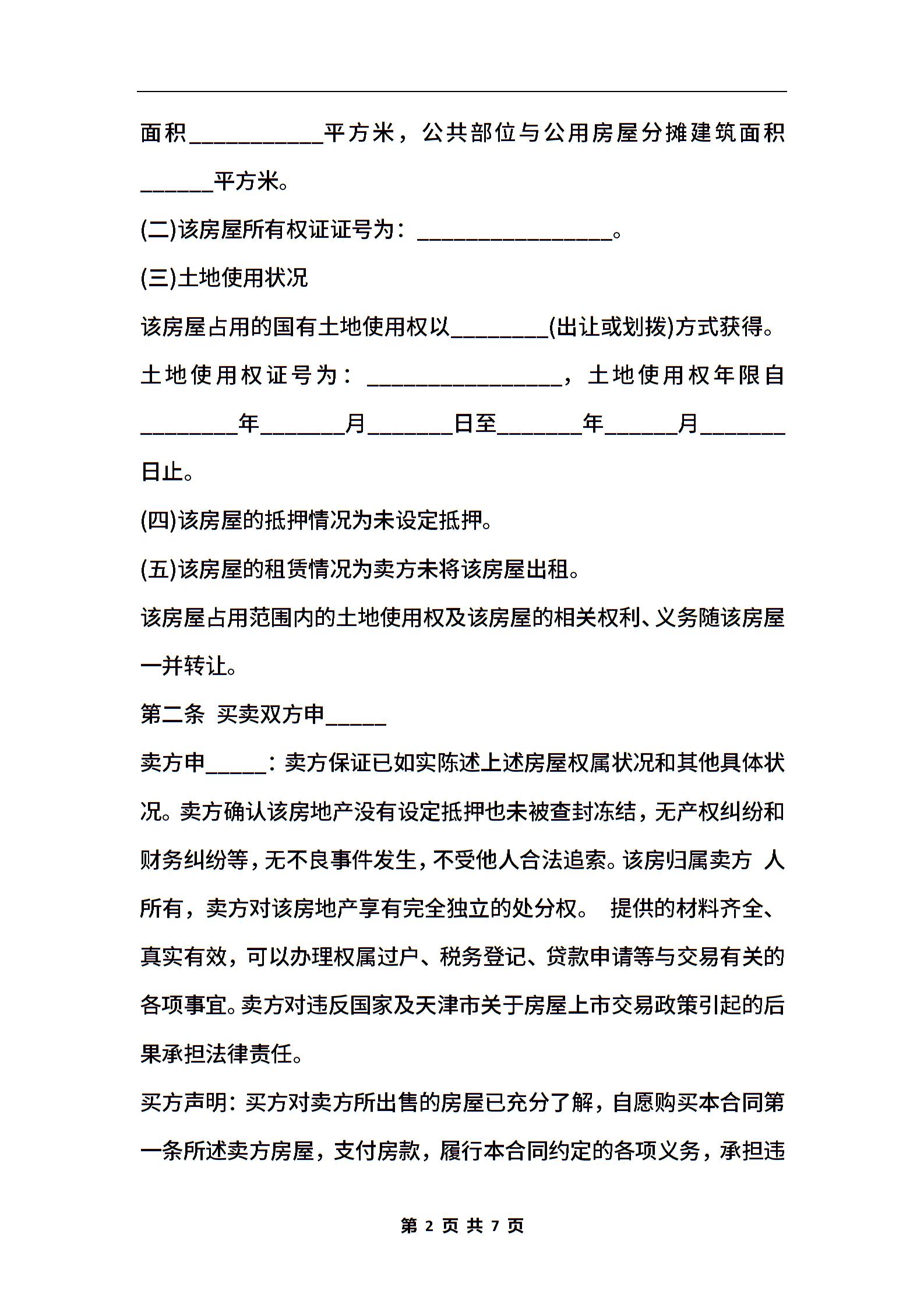 面积___________平方米，公共部位与公用房屋分摊建筑面积______平方米。

(二)该房屋所有权证证号为：________________。

(三)土地使用状况

该房屋占用的国有土地使用权以________(出让或划拨)方式获得。土地使用权证号为：________________，土地使用权年限自________年_______月_______日至_______年______月_______日止。

(四)该房屋的抵押情况为未设定抵押。

(五)该房屋的租赁情况为卖方未将该房屋出租。

该房屋占用范围内的土地使用权及该房屋的相关权利、义务随该房屋一并转让。

第二条 买卖双方申_____

卖方申_____：卖方保证已如实陈述上述房屋权属状况和其他具体状况。卖方确认该房地产没有设定抵押也未被查封冻结，无产权纠纷和财务纠纷等，无不良事件发生，不受他人合法追索。该房归属卖方 人所有，卖方对该房地产享有完全独立的处分权。 提供的材料齐全、真实有效，可以办理权属过户、税务登记、贷款申请等与交易有关的各项事宜。卖方对违反国家及天津市关于房屋上市交易政策引起的后果承担法律责任。

买方声明：买方对卖方所出售的房屋已充分了解，自愿购买本合同第一条所述卖方房屋，支付房款，履行本合同约定的各项义务，承担违

第 2 页 共 7 页